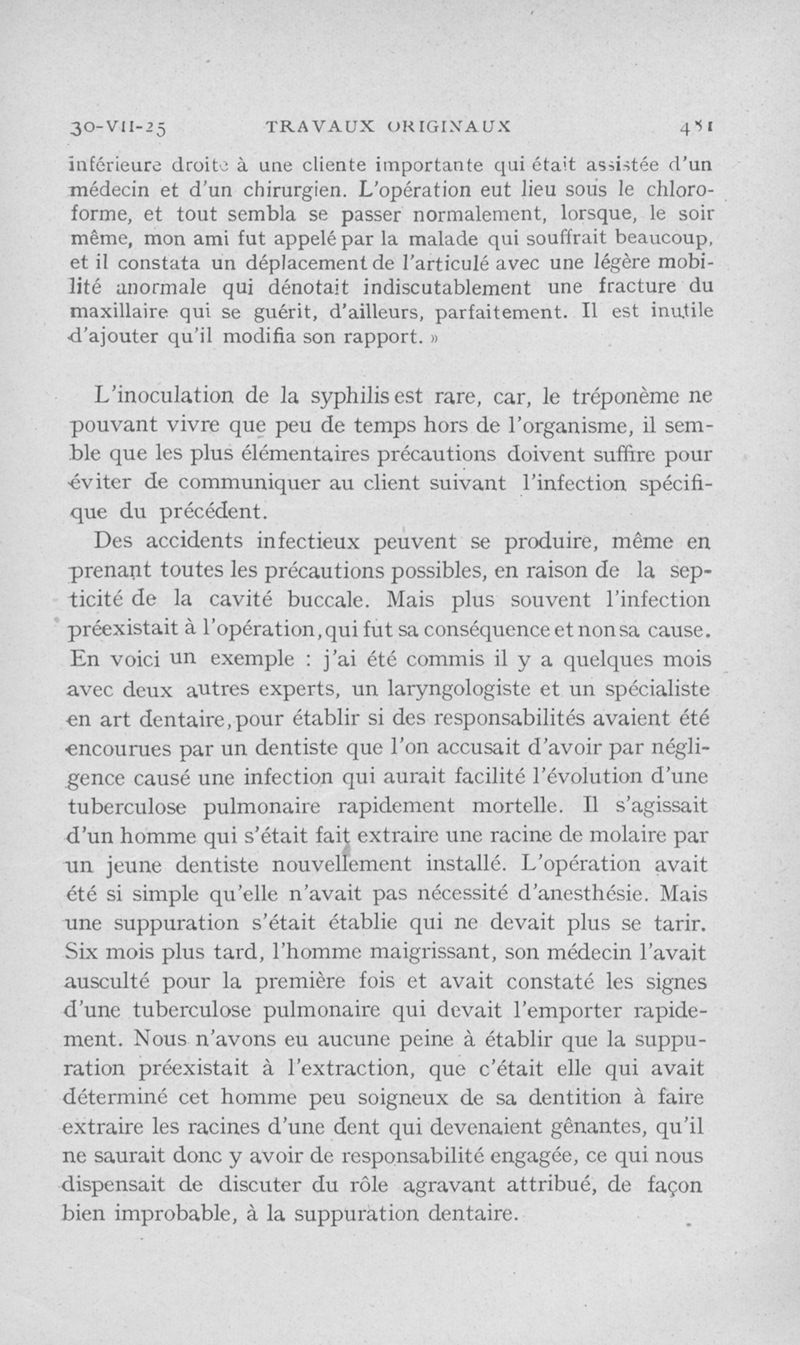 30-VII-25 TRAVAUX ORIGINAUX 451

inférieure droite à une cliente importante qui était assistée d'un médecin et d'un chirurgien. L'opération eut lieu sous le chloroforme, et tout sembla se passer normalement, lorsque, le soir même, mon ami fut appelé par la malade qui souffrait beaucoup, et il constata un déplacement de l'articulé avec une légère mobilité anormale qui dénotait indiscutablement une fracture du maxillaire qui se guérit, d'ailleurs, parfaitement. Il est inutile d'ajouter qu'il modifia son rapport. »

L'inoculation de la syphilis est rare, car, le tréponème ne pouvant vivre que peu de temps hors de l'organisme, il semble que les plus élémentaires précautions doivent suffire pour éviter de communiquer au client suivant l'infection spécifique du précédent.

Des accidents infectieux peuvent se produire, même en prenant toutes les précautions possibles, en raison de la septicité de la cavité buccale. Mais plus souvent l'infection préexistait à l'opération, qui fut sa conséquence et non sa cause. En voici un exemple : j'ai été commis il y a quelques mois avec deux autres experts, un laryngologiste et un spécialiste en art dentaire, pour établir si des responsabilités avaient été encourues par un dentiste que l'on accusait d'avoir par négligence causé une infection qui aurait facilité l'évolution d'une tuberculose pulmonaire rapidement mortelle. Il s'agissait d'un homme qui s'était fait extraire une racine de molaire par un jeune dentiste nouvellement installé. L'opération avait été si simple qu'elle n'avait pas nécessité d'anesthésie. Mais une suppuration s'était établie qui ne devait plus se tarir. Six mois plus tard, l'homme maigrissant, son médecin l'avait ausculté pour la première fois et avait constaté les signes d'une tuberculose pulmonaire qui devait l'emporter rapidement. Nous n'avons eu aucune peine à établir que la suppuration préexistait à l'extraction, que c'était elle qui avait déterminé cet homme peu soigneux de sa dentition à faire extraire les racines d'une dent qui devenaient gênantes, qu'il ne saurait donc y avoir de responsabilité engagée, ce qui nous dispensait de discuter du rôle agravant attribué, de façon bien improbable, à la suppuration dentaire.